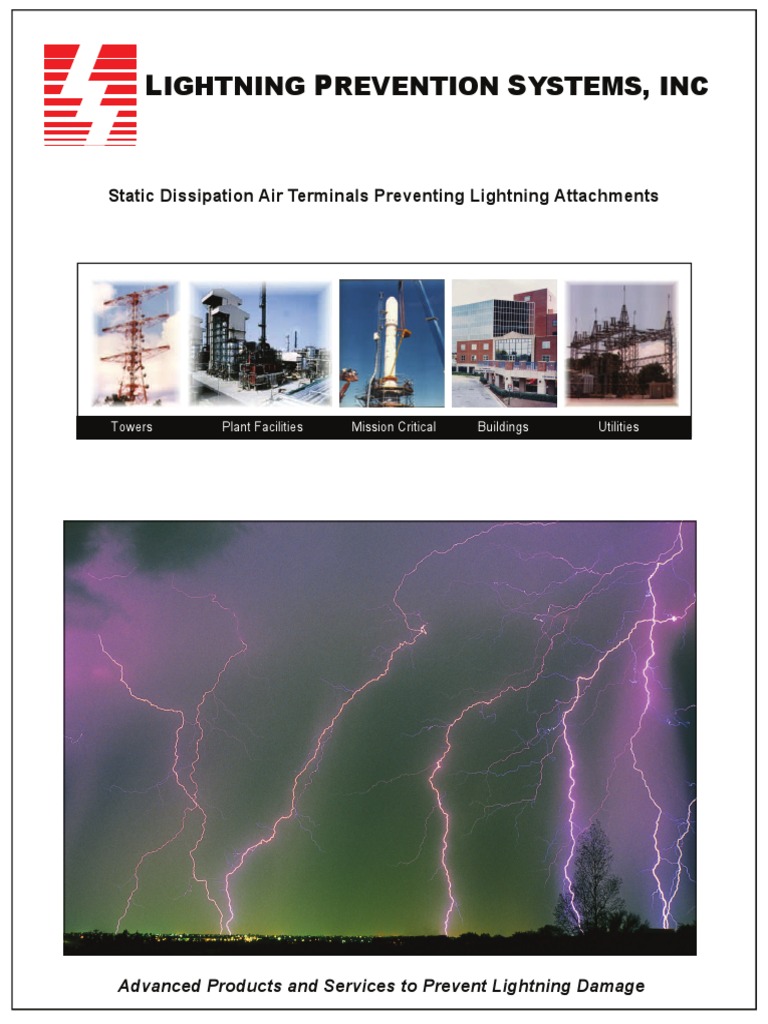 LIGHTNING PREVENTION SYSTEMS, INC

Static Dissipation Air Terminals Preventing Lightning Attachments

Towers
Plant Facilities
Mission Critical
Buildings
Utilities

Advanced Products and Services to Prevent Lightning Damage